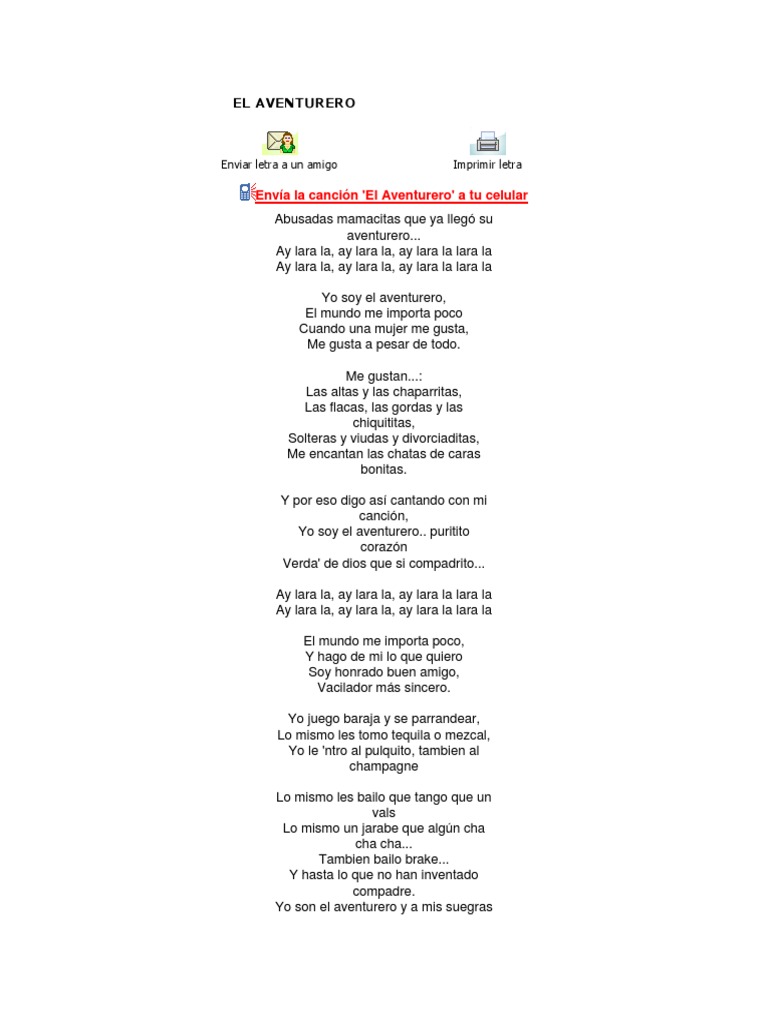 EL AVENTURERO

Enviar letra a un amigo

Imprimir letra

Envía la canción 'El Aventurero' a tu celular

Abusadas mamacitas que ya llegó su aventurero...
Ay lara la, ay lara la, ay lara la lara la
Ay lara la, ay lara la, ay lara la lara la

Yo soy el aventurero,
El mundo me importa poco
Cuando una mujer me gusta,
Me gusta a pesar de todo.

Me gustan...:
Las altas y las chaparritas,
Las flacas, las gordas y las chiquititas,
Solteras y viudas y divorciaditas,
Me encantan las chatas de caras bonitas.

Y por eso digo así cantando con mi canción,
Yo soy el aventurero.. puritito corazón
Verda' de dios que si compadrito...

Ay lara la, ay lara la, ay lara la lara la
Ay lara la, ay lara la, ay lara la lara la

El mundo me importa poco,
Y hago de mi lo que quiero
Soy honrado buen amigo,
Vacilador más sincero.

Yo juego baraja y se parrandear,
Lo mismo les tomo tequila o mezcal,
Yo le 'ntro al pulquito, tambien al champagne

Lo mismo les bailo que tango que un vals
Lo mismo un jarabe que algún cha cha cha...
Tambien bailo brake...
Y hasta lo que no han inventado compadre.
Yo son el aventurero y a mis suegras